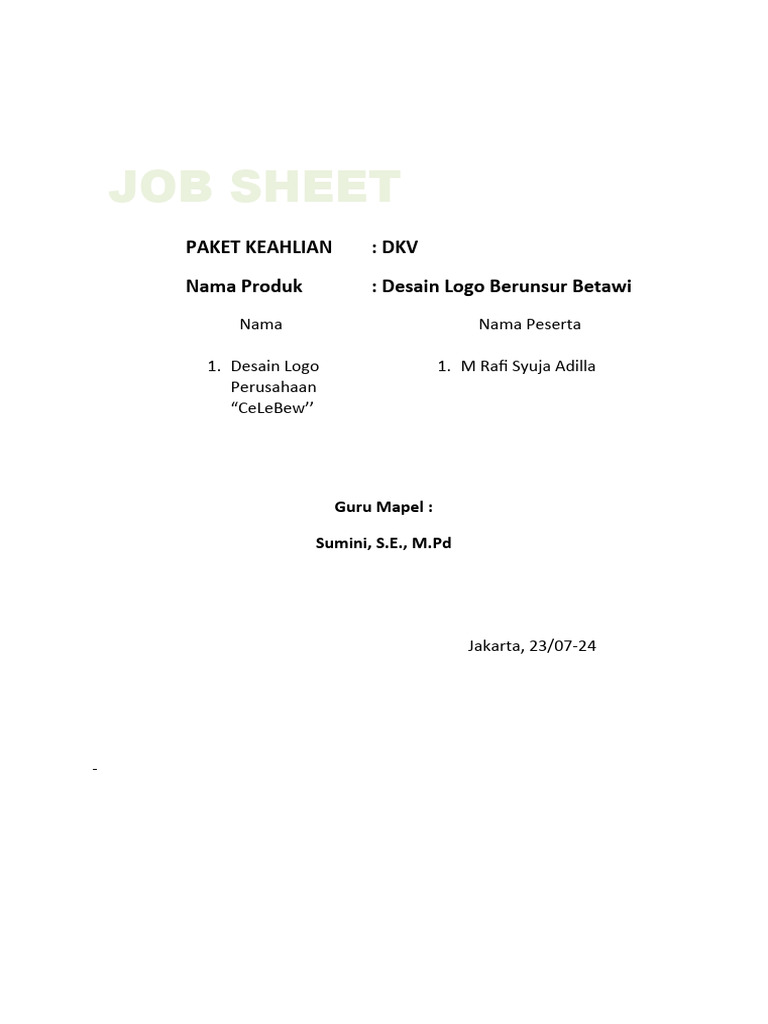 JOB SHEET

PAKET KEAHLIAN : DKV

Nama Produk : Desain Logo Berunsur Betawi

| Nama | Nama Peserta |
|---|---|
| 1. Desain Logo Perusahaan “CeLeBew’’ | 1. M Rafi Syuja Adilla |

Guru Mapel :

Sumini, S.E., M.Pd

Jakarta, 23/07-24

-